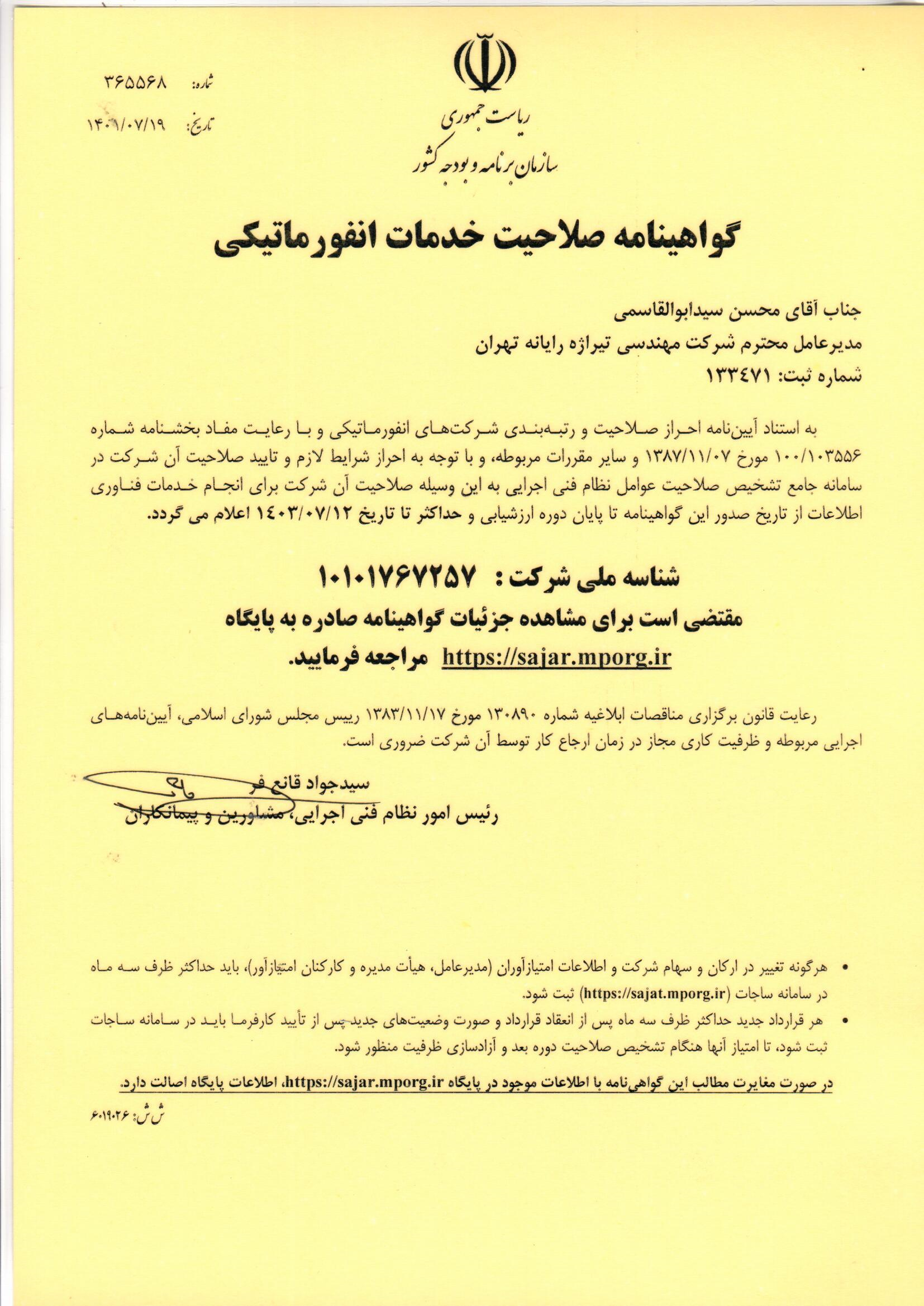 شماره: ۳۶۵۵۶۸
تاریخ: ۱۴۰۱/۰۷/۱۹

ریاست جمهوری
سازمان برنامه و بودجه کشور

گواهینامه صلاحیت خدمات انفورماتیکی

جناب آقای محسن سیدابوالقاسمی
مدیرعامل محترم شرکت مهندسی تیراژه رایانه تهران
شماره ثبت: ۱۳۳۴۷۱

به استناد آیین‌نامه احراز صلاحیت و رتبه‌بندی شرکت‌های انفورماتیکی و با رعایت مفاد بخشنامه شماره ۱۰۰/۱۰۳۵۵۶ مورخ ۱۳۸۷/۱۱/۰۷ و سایر مقررات مربوطه، و با توجه به احراز شرایط لازم و تایید صلاحیت آن شرکت در سامانه جامع تشخیص صلاحیت عوامل نظام فنی اجرایی به این وسیله صلاحیت آن شرکت برای انجام خدمات فناوری اطلاعات از تاریخ صدور این گواهینامه تا پایان دوره ارزشیابی و حداکثر تا تاریخ ۱۴۰۳/۰۷/۱۲ اعلام می گردد.

شناسه ملی شرکت : ۱۰۱۰۱۷۶۷۲۵۷
مقتضی است برای مشاهده جزئیات گواهینامه صادره به پایگاه
https://sajar.mporg.ir مراجعه فرمایید.

رعایت قانون برگزاری مناقصات ابلاغیه شماره ۱۳۰۸۹۰ مورخ ۱۳۸۳/۱۱/۱۷ رییس مجلس شورای اسلامی، آیین‌نامه‌های اجرایی مربوطه و ظرفیت کاری مجاز در زمان ارجاع کار توسط آن شرکت ضروری است.

سیدجواد قانع فر
رئیس امور نظام فنی اجرایی، مشاورین و پیمانکاران

• هرگونه تغییر در ارکان و سهام شرکت و اطلاعات امتیازآوران (مدیرعامل، هیأت مدیره و کارکنان امتیازآور)، باید حداکثر ظرف سه ماه در سامانه ساجات (https://sajat.mporg.ir) ثبت شود.
• هر قرارداد جدید حداکثر ظرف سه ماه پس از انعقاد قرارداد و صورت وضعیت‌های جدید پس از تأیید کارفرما باید در سامانه ساجات ثبت شود، تا امتیاز آنها هنگام تشخیص صلاحیت دوره بعد و آزادسازی ظرفیت منظور شود.

در صورت مغایرت مطالب این گواهی‌نامه با اطلاعات موجود در پایگاه https://sajar.mporg.ir، اطلاعات پایگاه اصالت دارد.

ش ش: ۶۰۱۹۰۲۶